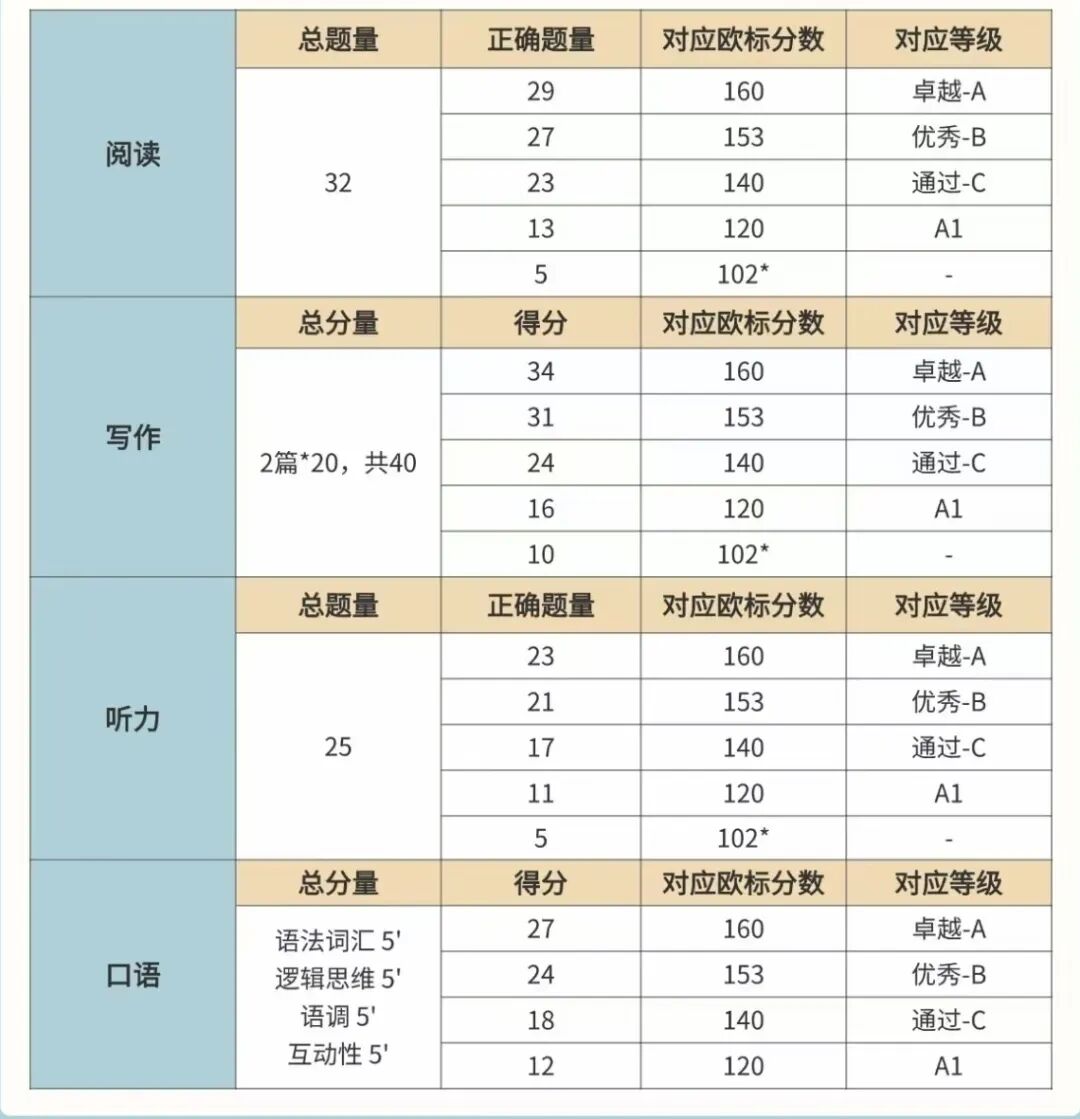 | | 总题量 | 正确题量 | 对应欧标分数 | 对应等级 |
|---|---|---|---|---|
| 阅读 | 32 | 29 | 160 | 卓越-A |
| | | 27 | 153 | 优秀-B |
| | | 23 | 140 | 通过-C |
| | | 13 | 120 | A1 |
| | | 5 | 102* | - |
| | 总分量 | 得分 | 对应欧标分数 | 对应等级 |
| 写作 | 2篇*20，共40 | 34 | 160 | 卓越-A |
| | | 31 | 153 | 优秀-B |
| | | 24 | 140 | 通过-C |
| | | 16 | 120 | A1 |
| | | 10 | 102* | - |
| | 总题量 | 正确题量 | 对应欧标分数 | 对应等级 |
| 听力 | 25 | 23 | 160 | 卓越-A |
| | | 21 | 153 | 优秀-B |
| | | 17 | 140 | 通过-C |
| | | 11 | 120 | A1 |
| | | 5 | 102* | - |
| | 总分量 | 得分 | 对应欧标分数 | 对应等级 |
| 口语 | 语法词汇 5' 逻辑思维 5' 语调 5' 互动性 5' | 27 | 160 | 卓越-A |
| | | 24 | 153 | 优秀-B |
| | | 18 | 140 | 通过-C |
| | | 12 | 120 | A1 |